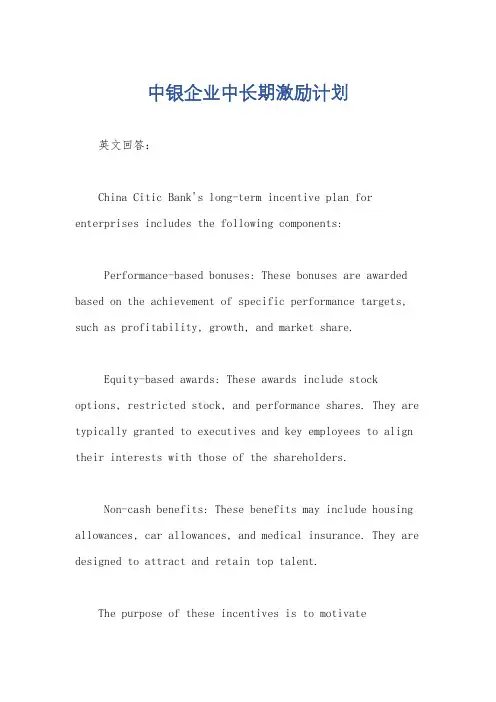 中银企业中长期激励计划

英文回答：

China Citic Bank's long-term incentive plan for enterprises includes the following components:

Performance-based bonuses: These bonuses are awarded based on the achievement of specific performance targets, such as profitability, growth, and market share.

Equity-based awards: These awards include stock options, restricted stock, and performance shares. They are typically granted to executives and key employees to align their interests with those of the shareholders.

Non-cash benefits: These benefits may include housing allowances, car allowances, and medical insurance. They are designed to attract and retain top talent.

The purpose of these incentives is to motivate